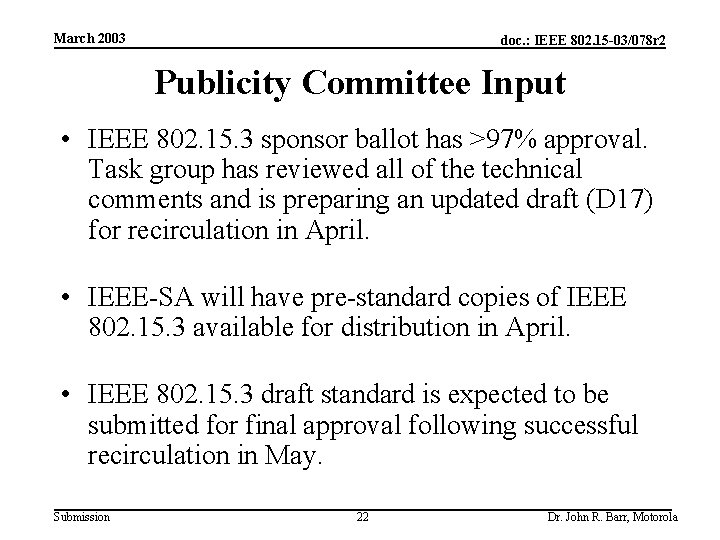 March 2003

doc.: IEEE 802.15-03/078r2

Publicity Committee Input

• IEEE 802.15.3 sponsor ballot has >97% approval. Task group has reviewed all of the technical comments and is preparing an updated draft (D17) for recirculation in April.

• IEEE-SA will have pre-standard copies of IEEE 802.15.3 available for distribution in April.

• IEEE 802.15.3 draft standard is expected to be submitted for final approval following successful recirculation in May.

Submission

22

Dr. John R. Barr, Motorola